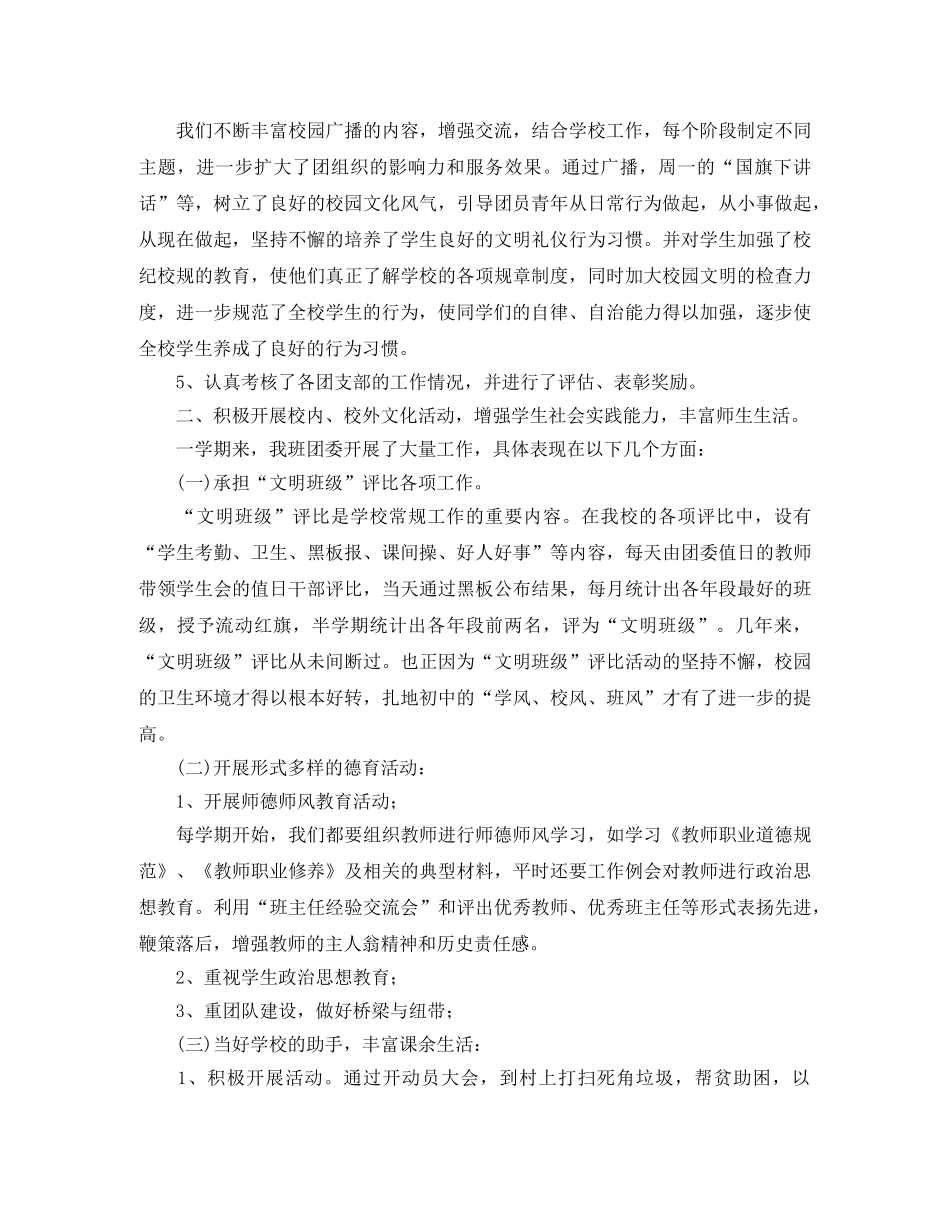 我们不断丰富校园广播的内容，增强交流，结合学校工作，每个阶段制定不同主题，进一步扩大了团组织的影响力和服务效果。通过广播，周一的“国旗下讲话”等，树立了良好的校园文化风气，引导团员青年从日常行为做起，从小事做起，从现在做起，坚持不懈的培养了学生良好的文明礼仪行为习惯。并对学生加强了校纪校规的教育，使他们真正了解学校的各项规章制度，同时加大校园文明的检查力度，进一步规范了全校学生的行为，使同学们的自律、自治能力得以加强，逐步使全校学生养成了良好的行为习惯。

5、认真考核了各团支部的工作情况，并进行了评估、表彰奖励。

二、积极开展校内、校外文化活动，增强学生社会实践能力，丰富师生生活。

一学期来，我班团委开展了大量工作，具体表现在以下几个方面：

(一)承担“文明班级”评比各项工作。

“文明班级”评比是学校常规工作的重要内容。在我校的各项评比中，设有“学生考勤、卫生、黑板报、课间操、好人好事”等内容，每天由团委值日的教师带领学生会的值日干部评比，当天通过黑板公布结果，每月统计出各年段最好的班级，授予流动红旗，半学期统计出各年段前两名，评为“文明班级”。几年来，“文明班级”评比从未间断过。也正因为“文明班级”评比活动的坚持不懈，校园的卫生环境才得以根本好转，扎地初中的“学风、校风、班风”才有了进一步的提高。

(二)开展形式多样的德育活动：

1、开展师德师风教育活动；

每学期开始，我们都要组织教师进行师德师风学习，如学习《教师职业道德规范》、《教师职业修养》及相关的典型材料，平时还要工作例会对教师进行政治思想教育。利用“班主任经验交流会”和评出优秀教师、优秀班主任等形式表扬先进，鞭策落后，增强教师的主人翁精神和历史责任感。

2、重视学生政治思想教育；

3、重团队建设，做好桥梁与纽带；

(三)当好学校的助手，丰富课余生活：

1、积极开展活动。通过开动员大会，到村上打扫死角垃圾，帮贫助困，以